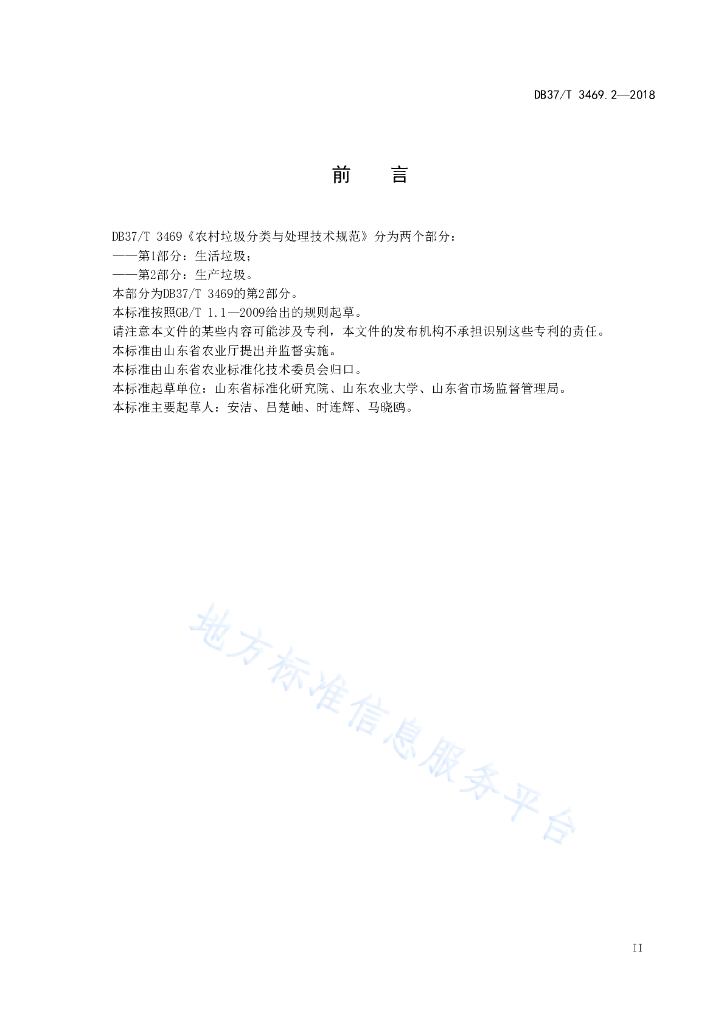 DB37/T 3469.2—2018

前　言

DB37/T 3469《农村垃圾分类与处理技术规范》分为两个部分：
——第1部分：生活垃圾；
——第2部分：生产垃圾。
本部分为DB37/T 3469的第2部分。
本标准按照GB/T 1.1—2009给出的规则起草。
请注意本文件的某些内容可能涉及专利，本文件的发布机构不承担识别这些专利的责任。
本标准由山东省农业厅提出并监督实施。
本标准由山东省农业标准化技术委员会归口。
本标准起草单位：山东省标准化研究院、山东农业大学、山东省市场监督管理局。
本标准主要起草人：安洁、吕楚岫、时连辉、马晓鸥。

地方标准信息服务平台

II